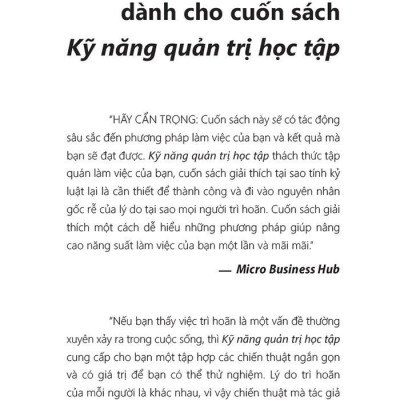 dành cho cuốn sách
Kỹ năng quản trị học tập

"HÃY CẨN TRỌNG: Cuốn sách này sẽ có tác động sâu sắc đến phương pháp làm việc của bạn và kết quả mà bạn sẽ đạt được. Kỹ năng quản trị học tập thách thức tập quán làm việc của bạn, cuốn sách giải thích tại sao tính kỷ luật lại là cần thiết để thành công và đi vào nguyên nhân gốc rễ của lý do tại sao mọi người trì hoãn. Cuốn sách giải thích một cách dễ hiểu những phương pháp giúp nâng cao năng suất làm việc của bạn một lần và mãi mãi."

— Micro Business Hub

"Nếu bạn thấy việc trì hoãn là một vấn đề thường xuyên xảy ra trong cuộc sống, thì Kỹ năng quản trị học tập cung cấp cho bạn một tập hợp các chiến thuật ngắn gọn và có giá trị để bạn có thể thử nghiệm. Lý do trì hoãn của mỗi người là khác nhau, vì vậy chiến thuật mà tác giả